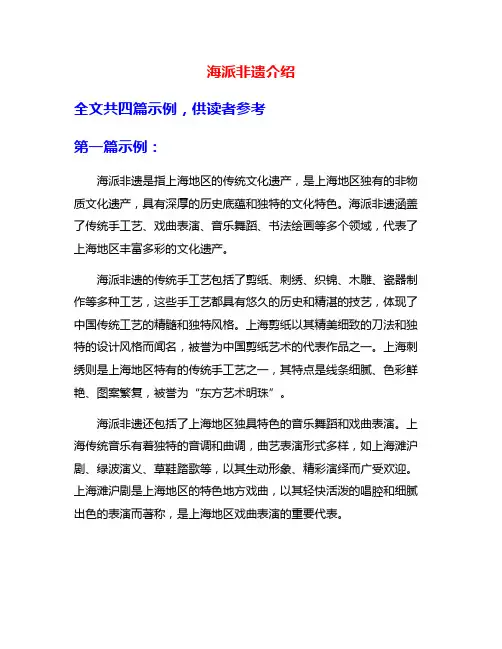 海派非遗介绍

全文共四篇示例，供读者参考

第一篇示例：

海派非遗是指上海地区的传统文化遗产，是上海地区独有的非物质文化遗产，具有深厚的历史底蕴和独特的文化特色。海派非遗涵盖了传统手工艺、戏曲表演、音乐舞蹈、书法绘画等多个领域，代表了上海地区丰富多彩的文化遗产。

海派非遗的传统手工艺包括了剪纸、刺绣、织锦、木雕、瓷器制作等多种工艺，这些手工艺都具有悠久的历史和精湛的技艺，体现了中国传统工艺的精髓和独特风格。上海剪纸以其精美细致的刀法和独特的设计风格而闻名，被誉为中国剪纸艺术的代表作品之一。上海刺绣则是上海地区特有的传统手工艺之一，其特点是线条细腻、色彩鲜艳、图案繁复，被誉为“东方艺术明珠”。

海派非遗还包括了上海地区独具特色的音乐舞蹈和戏曲表演。上海传统音乐有着独特的音调和曲调，曲艺表演形式多样，如上海滩沪剧、绿波演义、草鞋踏歌等，以其生动形象、精彩演绎而广受欢迎。上海滩沪剧是上海地区的特色地方戏曲，以其轻快活泼的唱腔和细腻出色的表演而著称，是上海地区戏曲表演的重要代表。